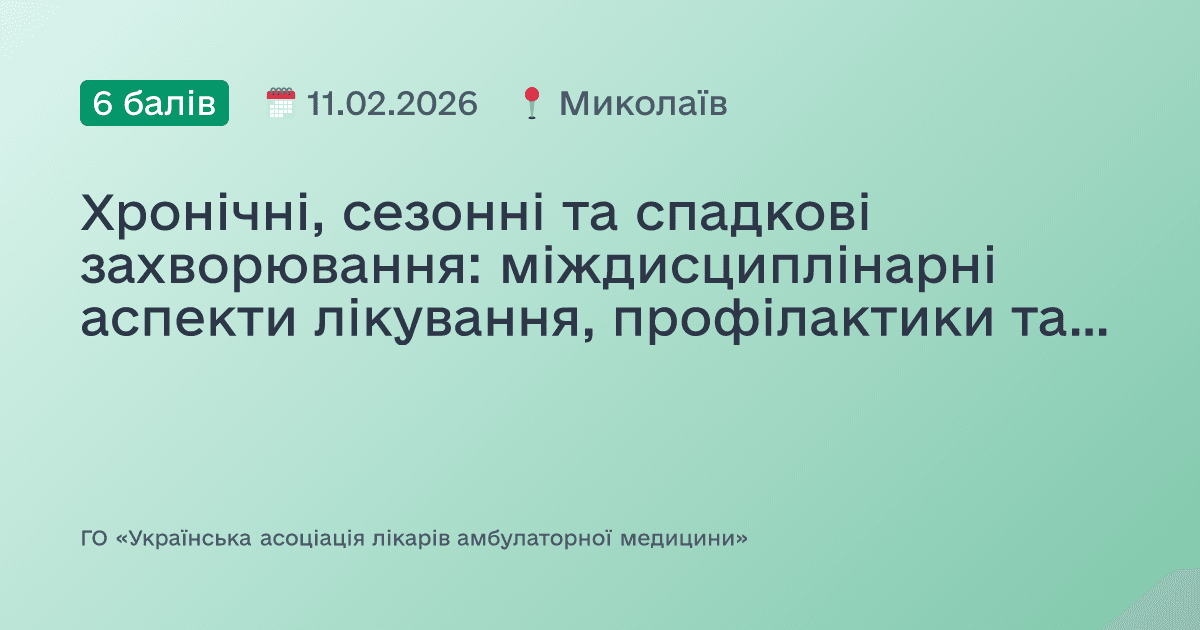 6 балів 11.02.2026 Миколаїв

Хронічні, сезонні та спадкові захворювання: міждисциплінарні аспекти лікування, профілактики та...

ГО «Українська асоціація лікарів амбулаторної медицини»